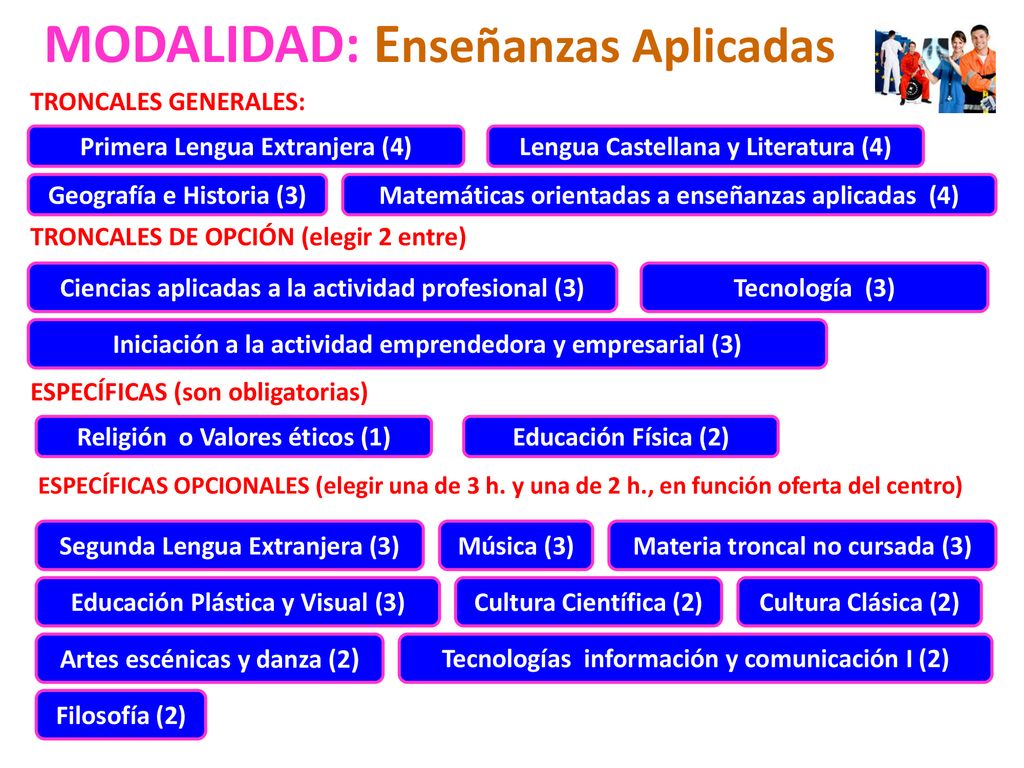 MODALIDAD: Enseñanzas Aplicadas

TRONCALES GENERALES:

Primera Lengua Extranjera (4)

Lengua Castellana y Literatura (4)

Geografía e Historia (3)

Matemáticas orientadas a enseñanzas aplicadas (4)

TRONCALES DE OPCIÓN (elegir 2 entre)

Ciencias aplicadas a la actividad profesional (3)

Tecnología (3)

Iniciación a la actividad emprendedora y empresarial (3)

ESPECÍFICAS (son obligatorias)

Religión o Valores éticos (1)

Educación Física (2)

ESPECÍFICAS OPCIONALES (elegir una de 3 h. y una de 2 h., en función oferta del centro)

Segunda Lengua Extranjera (3)

Música (3)

Materia troncal no cursada (3)

Educación Plástica y Visual (3)

Cultura Científica (2)

Cultura Clásica (2)

Artes escénicas y danza (2)

Tecnologías información y comunicación I (2)

Filosofía (2)